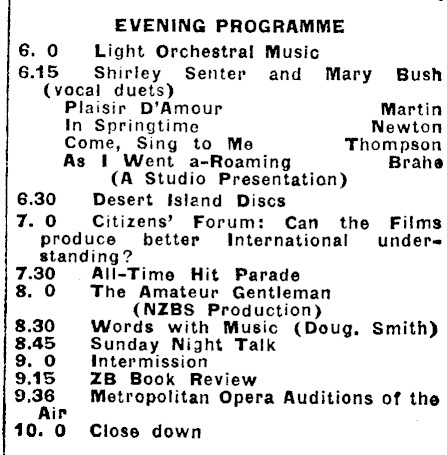 EVENING PROGRAMME

6. 0 Light Orchestral Music

6.15 Shirley Senter and Mary Bush (vocal duets)
Plaisir D'Amour Martin
In Springtime Newton
Come, Sing to Me Thompson
As I Went a-Roaming Brahe
(A Studio Presentation)

6.30 Desert Island Discs

7. 0 Citizens' Forum: Can the Films produce better International understanding?

7.30 All-Time Hit Parade
8. 0 The Amateur Gentleman
(NZBS Production)
8.30 Words with Music (Doug. Smith)
8.45 Sunday Night Talk
9. 0 Intermission
9.15 ZB Book Review
9.36 Metropolitan Opera Auditions of the Air
10. 0 Close down